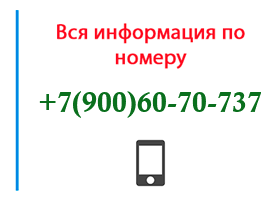 Вся информация по номеру

+7(900)60-70-737